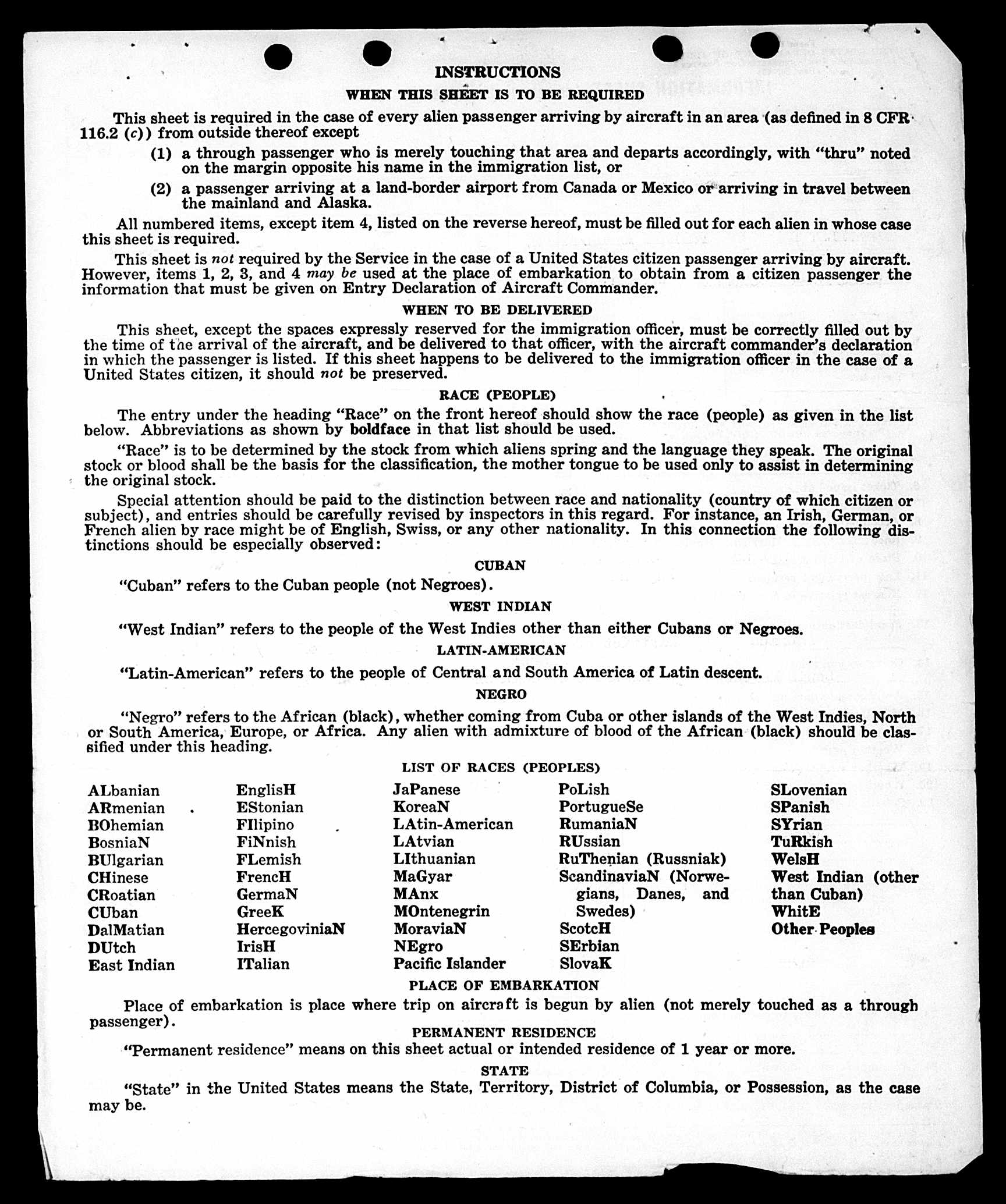 INSTRUCTIONS

WHEN THIS SHEET IS TO BE REQUIRED

This sheet is required in the case of every alien passenger arriving by aircraft in an area (as defined in 8 CFR 116.2 (c)) from outside thereof except

(1) a through passenger who is merely touching that area and departs accordingly, with "thru" noted on the margin opposite his name in the immigration list, or

(2) a passenger arriving at a land-border airport from Canada or Mexico or arriving in travel between the mainland and Alaska.

All numbered items, except item 4, listed on the reverse hereof, must be filled out for each alien in whose case this sheet is required.

This sheet is not required by the Service in the case of a United States citizen passenger arriving by aircraft. However, items 1, 2, 3, and 4 may be used at the place of embarkation to obtain from a citizen passenger the information that must be given on Entry Declaration of Aircraft Commander.

WHEN TO BE DELIVERED

This sheet, except the spaces expressly reserved for the immigration officer, must be correctly filled out by the time of the arrival of the aircraft, and be delivered to that officer, with the aircraft commander's declaration in which the passenger is listed. If this sheet happens to be delivered to the immigration officer in the case of a United States citizen, it should not be preserved.

RACE (PEOPLE)

The entry under the heading "Race" on the front hereof should show the race (people) as given in the list below. Abbreviations as shown by boldface in that list should be used.

"Race" is to be determined by the stock from which aliens spring and the language they speak. The original stock or blood shall be the basis for the classification, the mother tongue to be used only to assist in determining the original stock.

Special attention should be paid to the distinction between race and nationality (country of which citizen or subject), and entries should be carefully revised by inspectors in this regard. For instance, an Irish, German, or French alien by race might be of English, Swiss, or any other nationality. In this connection the following distinctions should be especially observed:

CUBAN

"Cuban" refers to the Cuban people (not Negroes).

WEST INDIAN

"West Indian" refers to the people of the West Indies other than either Cubans or Negroes.

LATIN-AMERICAN

"Latin-American" refers to the people of Central and South America of Latin descent.

NEGRO

"Negro" refers to the African (black), whether coming from Cuba or other islands of the West Indies, North or South America, Europe, or Africa. Any alien with admixture of blood of the African (black) should be classified under this heading.

LIST OF RACES (PEOPLES)

ALbanian
ARmenian
BOhemian
BosniaN
BUlgarian
CHinese
CRoatian
CUban
DalMatian
DUtch
East Indian

EnglisH
EStonian
FIlipino
FiNnish
FLemish
FrencH
GermaN
GreeK
HercegoviniaN
IrisH
ITalian

JaPanese
KoreaN
LAtin-American
LAtvian
LIthuanian
MaGyar
MAnx
MOntenegrin
MoraviaN
NEgro
Pacific Islander

PoLish
PortugueSe
RumaniaN
RUssian
RuThenian (Russniak)
ScandinaviaN (Norwegians, Danes, and Swedes)
ScotcH
SErbian
SlovaK

SLovenian
SPanish
SYrian
TuRkish
WelsH
West Indian (other than Cuban)
WhitE
Other Peoples

PLACE OF EMBARKATION

Place of embarkation is place where trip on aircraft is begun by alien (not merely touched as a through passenger).

PERMANENT RESIDENCE

"Permanent residence" means on this sheet actual or intended residence of 1 year or more.

STATE

"State" in the United States means the State, Territory, District of Columbia, or Possession, as the case may be.